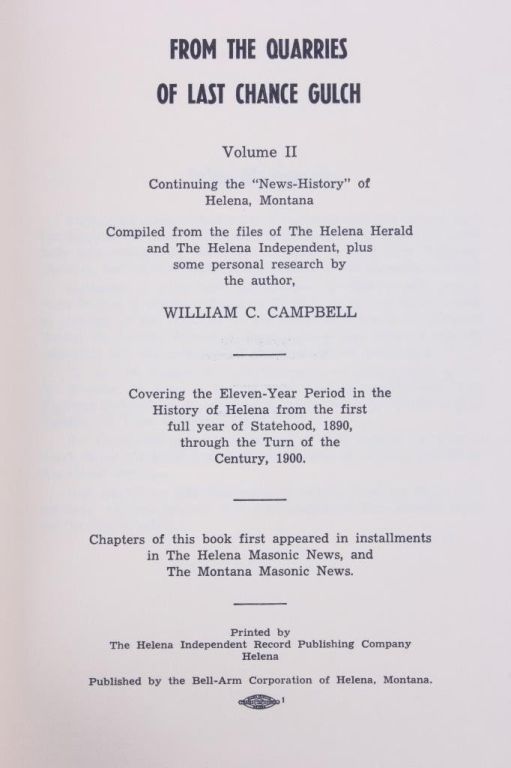 FROM THE QUARRIES
OF LAST CHANCE GULCH

Volume II

Continuing the "News-History" of Helena, Montana

Compiled from the files of The Helena Herald and The Helena Independent, plus some personal research by the author,

WILLIAM C. CAMPBELL

Covering the Eleven-Year Period in the History of Helena from the first full year of Statehood, 1890, through the Turn of the Century, 1900.

Chapters of this book first appeared in installments in The Helena Masonic News, and The Montana Masonic News.

Printed by
The Helena Independent Record Publishing Company
Helena

Published by the Bell-Arm Corporation of Helena, Montana.